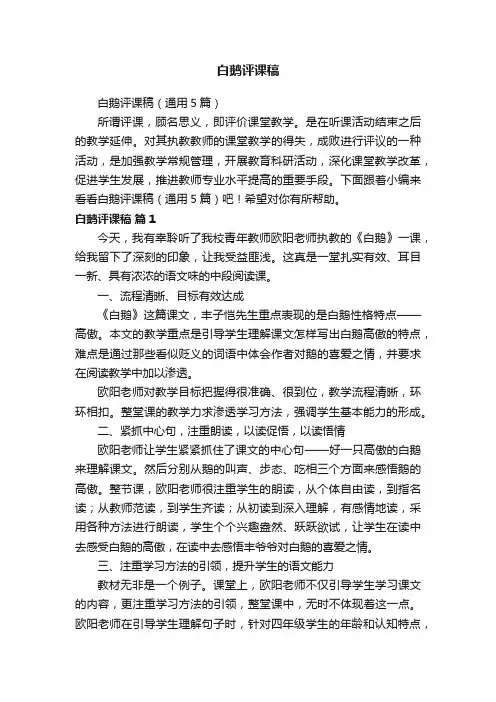 白鹅评课稿

白鹅评课稿（通用5篇）

所谓评课，顾名思义，即评价课堂教学。是在听课活动结束之后的教学延伸。对其执教教师的课堂教学的得失，成败进行评议的一种活动，是加强教学常规管理，开展教育科研活动，深化课堂教学改革，促进学生发展，推进教师专业水平提高的重要手段。下面跟着小编来看看白鹅评课稿（通用5篇）吧！希望对你有所帮助。

白鹅评课稿 篇1

今天，我有幸聆听了我校青年教师欧阳老师执教的《白鹅》一课，给我留下了深刻的印象，让我受益匪浅。这真是一堂扎实有效、耳目一新、具有浓浓的语文味的中段阅读课。

一、流程清晰、目标有效达成

《白鹅》这篇课文，丰子恺先生重点表现的是白鹅性格特点——高傲。本文的教学重点是引导学生理解课文怎样写出白鹅高傲的特点，难点是通过那些看似贬义的词语中体会作者对鹅的喜爱之情，并要求在阅读教学中加以渗透。

欧阳老师对教学目标把握得很准确、很到位，教学流程清晰，环环相扣。整堂课的教学力求渗透学习方法，强调学生基本能力的形成。

二、紧抓中心句，注重朗读，以读促悟，以读悟情

欧阳老师让学生紧紧抓住了课文的中心句——好一只高傲的白鹅来理解课文。然后分别从鹅的叫声、步态、吃相三个方面来感悟鹅的高傲。整节课，欧阳老师很注重学生的朗读，从个体自由读，到指名读；从教师范读，到学生齐读；从初读到深入理解，有感情地读，采用各种方法进行朗读，学生个个兴趣盎然、跃跃欲试，让学生在读中去感受白鹅的高傲，在读中去感悟丰爷爷对白鹅的喜爱之情。

三、注重学习方法的引领，提升学生的语文能力

教材无非是一个例子。课堂上，欧阳老师不仅引导学生学习课文的内容，更注重学习方法的引领，整堂课中，无时不体现着这一点。欧阳老师在引导学生理解句子时，针对四年级学生的年龄和认知特点，